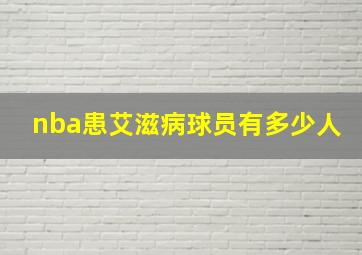 nba患艾滋病球员有多少人